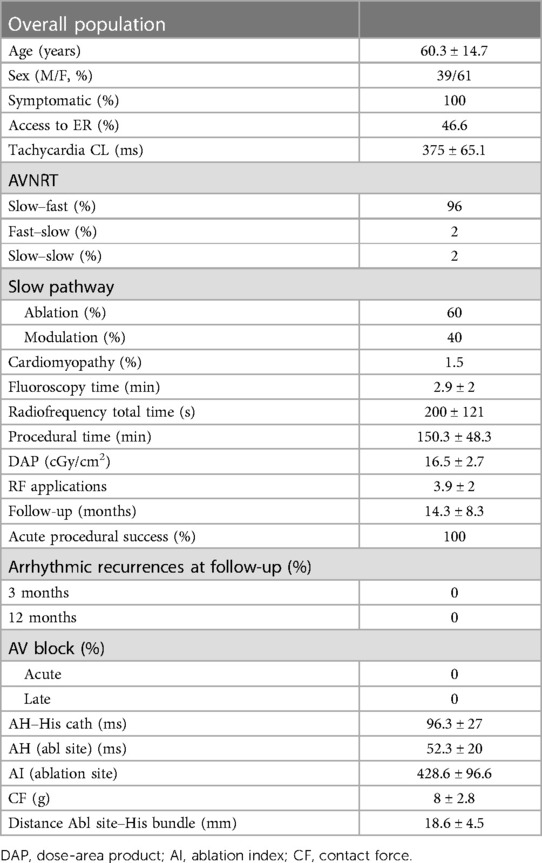 | Overall population | |
|---|---|
| Age (years) | 60.3 ± 14.7 |
| Sex (M/F, %) | 39/61 |
| Symptomatic (%) | 100 |
| Access to ER (%) | 46.6 |
| Tachycardia CL (ms) | 375 ± 65.1 |
| AVNRT | |
| Slow–fast (%) | 96 |
| Fast–slow (%) | 2 |
| Slow–slow (%) | 2 |
| Slow pathway | |
| Ablation (%) | 60 |
| Modulation (%) | 40 |
| Cardiomyopathy (%) | 1.5 |
| Fluoroscopy time (min) | 2.9 ± 2 |
| Radiofrequency total time (s) | 200 ± 121 |
| Procedural time (min) | 150.3 ± 48.3 |
| DAP (cGy/cm$^2$) | 16.5 ± 2.7 |
| RF applications | 3.9 ± 2 |
| Follow-up (months) | 14.3 ± 8.3 |
| Acute procedural success (%) | 100 |
| Arrhythmic recurrences at follow-up (%) | |
| 3 months | 0 |
| 12 months | 0 |
| AV block (%) | |
| Acute | 0 |
| Late | 0 |
| AH–His cath (ms) | 96.3 ± 27 |
| AH (abl site) (ms) | 52.3 ± 20 |
| AI (ablation site) | 428.6 ± 96.6 |
| CF (g) | 8 ± 2.8 |
| Distance Abl site–His bundle (mm) | 18.6 ± 4.5 |

DAP, dose-area product; AI, ablation index; CF, contact force.